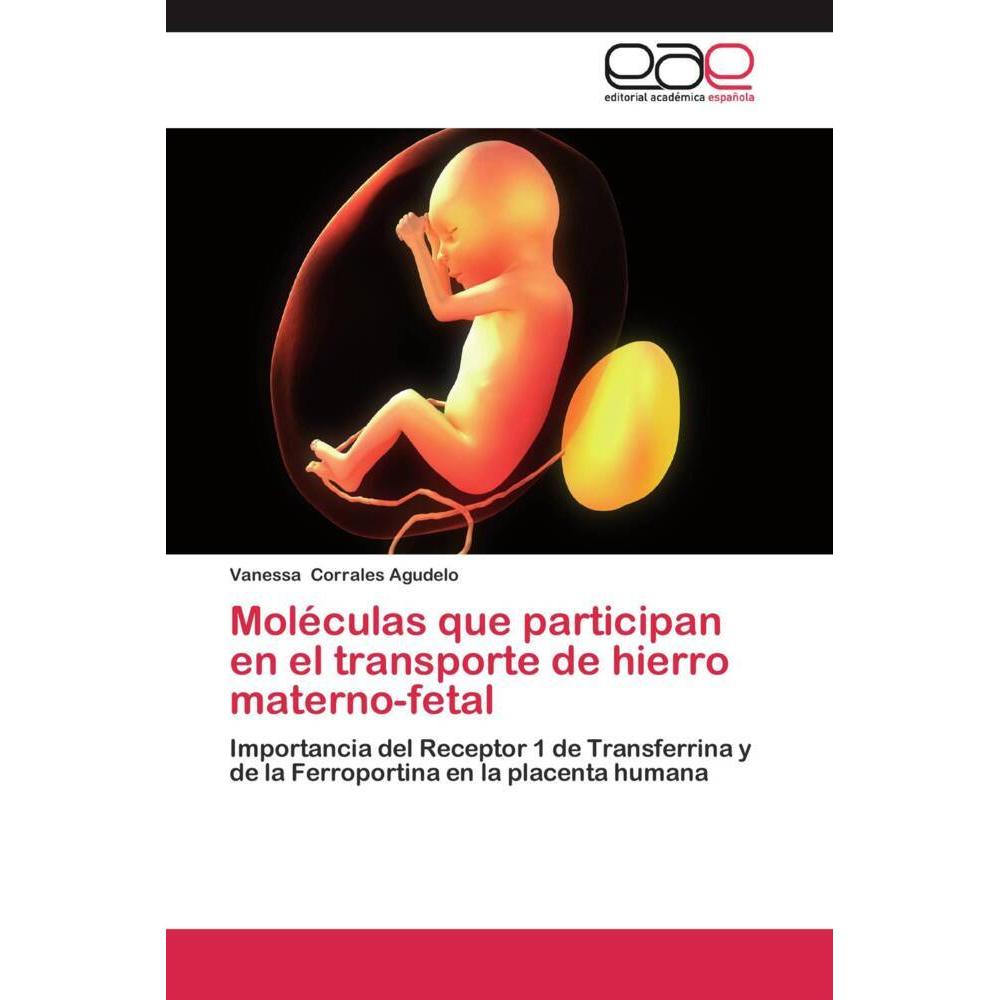 eae
editorial académica española

Vanessa Corrales Agudelo

Moléculas que participan en el transporte de hierro materno-fetal

Importancia del Receptor 1 de Transferrina y de la Ferroportina en la placenta humana